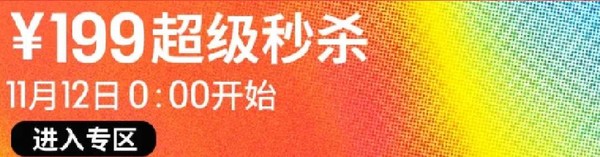 ¥199超级秒杀

11月12日 0:00开始

进入专区